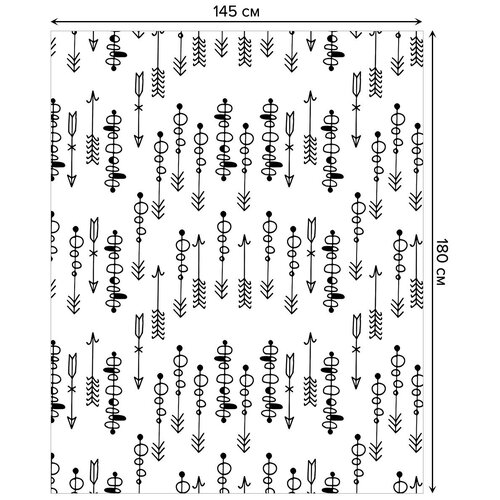 145 см

180 см